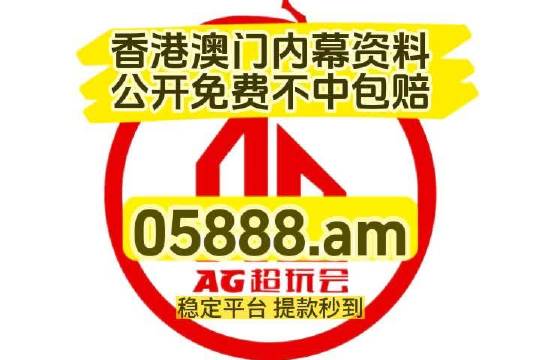 香港澳门内幕资料
公开免费不中包赔

05888.am

AG超玩会
稳定平台 提款秒到